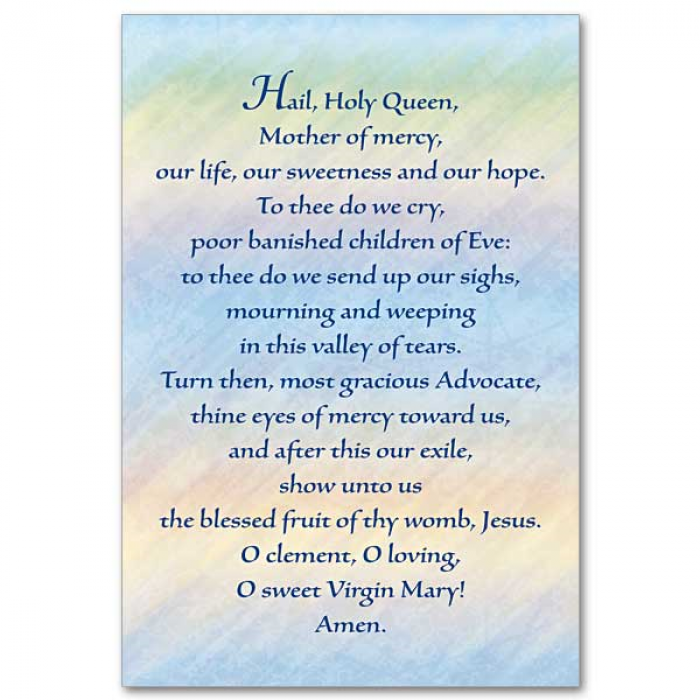 Hail, Holy Queen,
Mother of mercy,
our life, our sweetness and our hope.
To thee do we cry,
poor banished children of Eve:
to thee do we send up our sighs,
mourning and weeping
in this valley of tears.
Turn then, most gracious Advocate,
thine eyes of mercy toward us,
and after this our exile,
show unto us
the blessed fruit of thy womb, Jesus.
O clement, O loving,
O sweet Virgin Mary!
Amen.